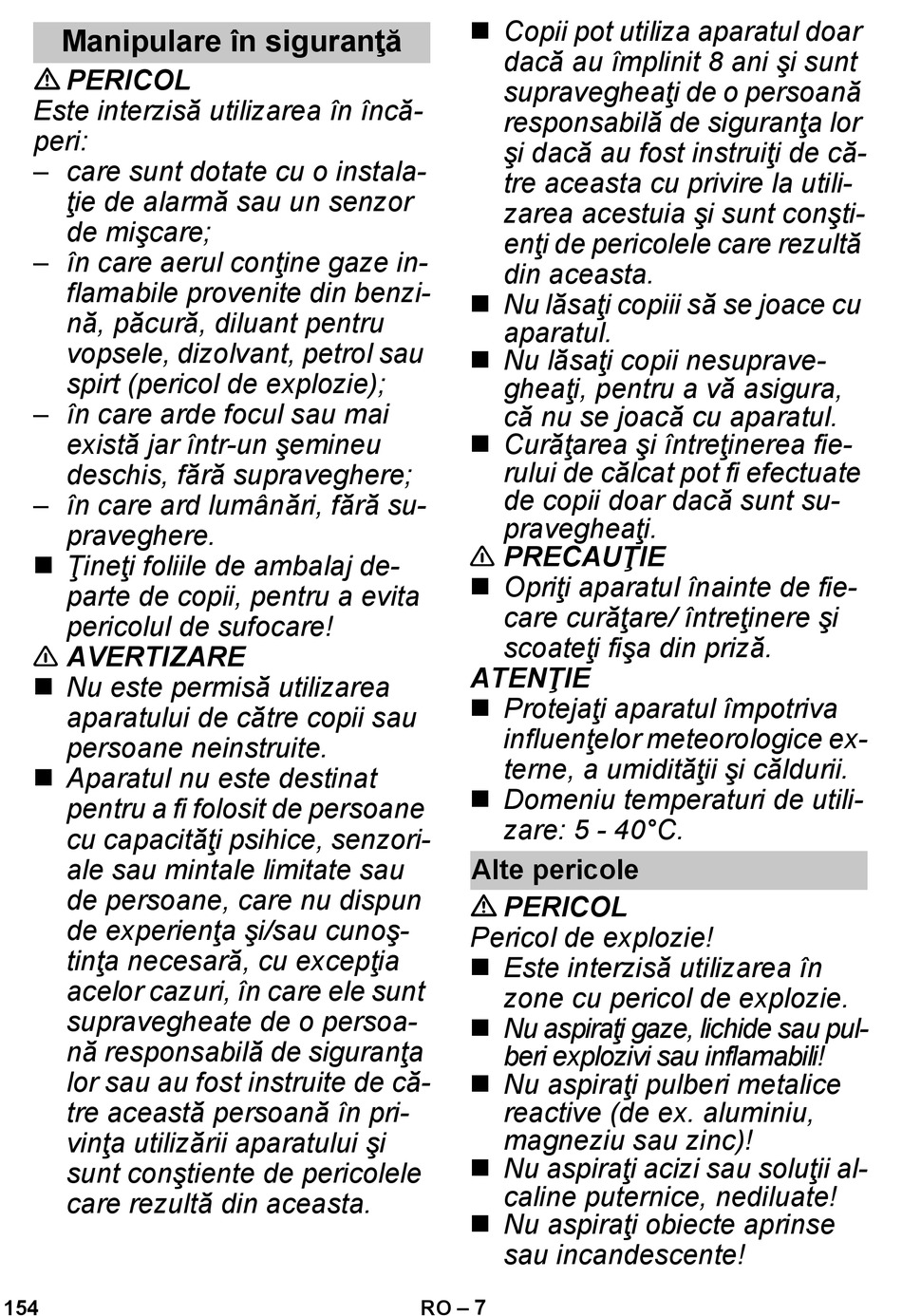 Manipulare în siguranţă

⚠ PERICOL

Este interzisă utilizarea în încăperi:

– care sunt dotate cu o instalaţie de alarmă sau un senzor de mişcare;

– în care aerul conţine gaze inflamabile provenite din benzină, păcură, diluant pentru vopsele, dizolvant, petrol sau spirt (pericol de explozie);

– în care arde focul sau mai există jar într-un şemineu deschis, fără supraveghere;

– în care ard lumânări, fără supraveghere.

■ Ţineţi foliile de ambalaj departe de copii, pentru a evita pericolul de sufocare!

⚠ AVERTIZARE

■ Nu este permisă utilizarea aparatului de către copii sau persoane neinstruite.

■ Aparatul nu este destinat pentru a fi folosit de persoane cu capacităţi psihice, senzoriale sau mintale limitate sau de persoane, care nu dispun de experienţa şi/sau cunoştinţa necesară, cu excepţia acelor cazuri, în care ele sunt supravegheate de o persoană responsabilă de siguranţa lor sau au fost instruite de către această persoană în privinţa utilizării aparatului şi sunt conştiente de pericolele care rezultă din aceasta.

■ Copii pot utiliza aparatul doar dacă au împlinit 8 ani şi sunt supravegheaţi de o persoană responsabilă de siguranţa lor şi dacă au fost instruiţi de către aceasta cu privire la utilizarea acestuia şi sunt conştienţi de pericolele care rezultă din aceasta.

■ Nu lăsaţi copiii să se joace cu aparatul.

■ Nu lăsaţi copii nesupravegheaţi, pentru a vă asigura, că nu se joacă cu aparatul.

■ Curăţarea şi întreţinerea fierului de călcat pot fi efectuate de copii doar dacă sunt supravegheaţi.

⚠ PRECAUŢIE

■ Opriţi aparatul înainte de fiecare curăţare/ întreţinere şi scoateţi fişa din priză.

ATENŢIE

■ Protejaţi aparatul împotriva influenţelor meteorologice externe, a umidităţii şi căldurii.

■ Domeniu temperaturi de utilizare: 5 - 40°C.

Alte pericole

⚠ PERICOL

Pericol de explozie!

■ Este interzisă utilizarea în zone cu pericol de explozie.

■ Nu aspiraţi gaze, lichide sau pulberi explozivi sau inflamabili!

■ Nu aspiraţi pulberi metalice reactive (de ex. aluminiu, magneziu sau zinc)!

■ Nu aspiraţi acizi sau soluţii alcaline puternice, nediluate!

■ Nu aspiraţi obiecte aprinse sau incandescente!

154 RO – 7